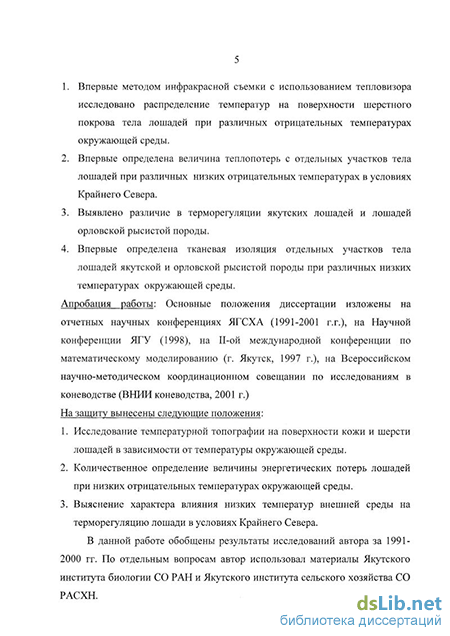 5

1. Впервые методом инфракрасной съемки с использованием тепловизора исследовано распределение температур на поверхности шерстного покрова тела лошадей при различных отрицательных температурах окружающей среды.
2. Впервые определена величина теплопотерь с отдельных участков тела лошадей при различных низких отрицательных температурах в условиях Крайнего Севера.
3. Выявлено различие в терморегуляции якутских лошадей и лошадей орловской рысистой породы.
4. Впервые определена тканевая изоляция отдельных участков тела лошадей якутской и орловской рысистой породы при различных низких температурах окружающей среды.

Апробация работы: Основные положения диссертации изложены на отчетных научных конференциях ЯГСХА (1991-2001 г.г.), на Научной конференции ЯГУ (1998), на II-ой международной конференции по математическому моделированию (г. Якутск, 1997 г.), на Всероссийском научно-методическом координационном совещании по исследованиям в коневодстве (ВНИИ коневодства, 2001 г.)

На защиту вынесены следующие положения:
1. Исследование температурной топографии на поверхности кожи и шерсти лошадей в зависимости от температуры окружающей среды.
2. Количественное определение величины энергетических потерь лошадей при низких отрицательных температурах окружающей среды.
3. Выяснение характера влияния низких температур внешней среды на терморегуляцию лошади в условиях Крайнего Севера.

В данной работе обобщены результаты исследований автора за 1991-2000 гг. По отдельным вопросам автор использовал материалы Якутского института биологии СО РАН и Якутского института сельского хозяйства СО РАСХН.

dsLib.net
библиотека диссертаций